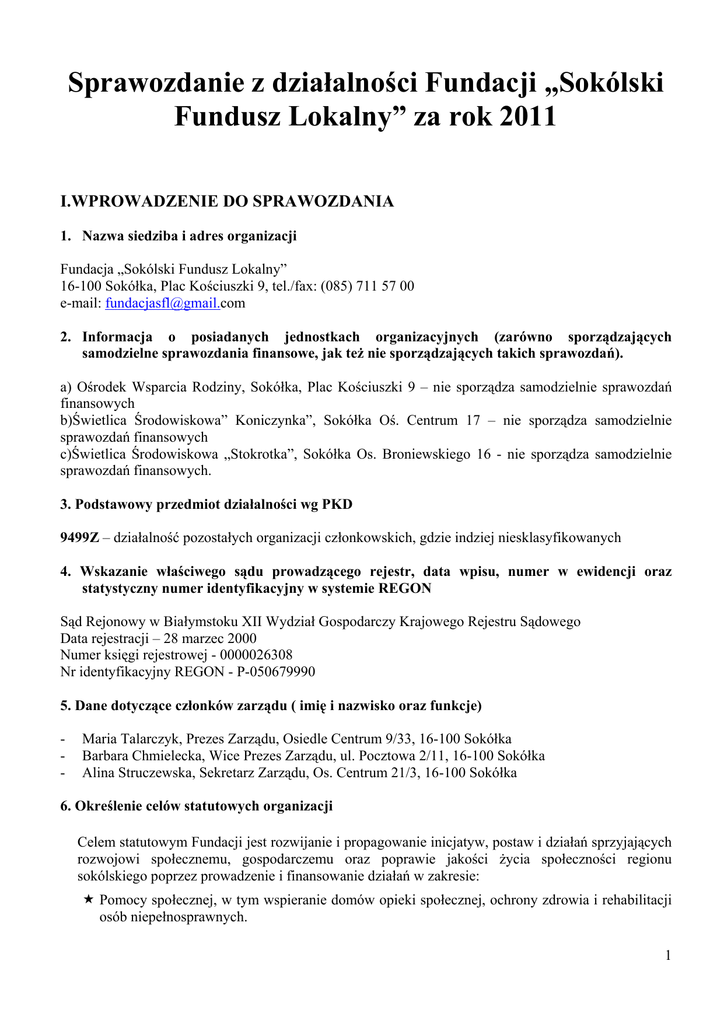 Sprawozdanie z działalności Fundacji „Sokólski Fundusz Lokalny” za rok 2011

I.WPROWADZENIE DO SPRAWOZDANIA

1. Nazwa siedziba i adres organizacji

Fundacja „Sokólski Fundusz Lokalny”
16-100 Sokółka, Plac Kościuszki 9, tel./fax: (085) 711 57 00
e-mail: fundacjasfl@gmail.com

2. Informacja o posiadanych jednostkach organizacyjnych (zarówno sporządzających samodzielne sprawozdania finansowe, jak też nie sporządzających takich sprawozdań).

a) Ośrodek Wsparcia Rodziny, Sokółka, Plac Kościuszki 9 – nie sporządza samodzielnie sprawozdań finansowych
b)Świetlica Środowiskowa” Koniczynka”, Sokółka Oś. Centrum 17 – nie sporządza samodzielnie sprawozdań finansowych
c)Świetlica Środowiskowa „Stokrotka”, Sokółka Os. Broniewskiego 16 - nie sporządza samodzielnie sprawozdań finansowych.

3. Podstawowy przedmiot działalności wg PKD

9499Z – działalność pozostałych organizacji członkowskich, gdzie indziej niesklasyfikowanych

4. Wskazanie właściwego sądu prowadzącego rejestr, data wpisu, numer w ewidencji oraz statystyczny numer identyfikacyjny w systemie REGON

Sąd Rejonowy w Białymstoku XII Wydział Gospodarczy Krajowego Rejestru Sądowego
Data rejestracji – 28 marzec 2000
Numer księgi rejestrowej - 0000026308
Nr identyfikacyjny REGON - P-050679990

5. Dane dotyczące członków zarządu ( imię i nazwisko oraz funkcje)

- Maria Talarczyk, Prezes Zarządu, Osiedle Centrum 9/33, 16-100 Sokółka
- Barbara Chmielecka, Wice Prezes Zarządu, ul. Pocztowa 2/11, 16-100 Sokółka
- Alina Struczewska, Sekretarz Zarządu, Os. Centrum 21/3, 16-100 Sokółka

6. Określenie celów statutowych organizacji

Celem statutowym Fundacji jest rozwijanie i propagowanie inicjatyw, postaw i działań sprzyjających rozwojowi społecznemu, gospodarczemu oraz poprawie jakości życia społeczności regionu sokólskiego poprzez prowadzenie i finansowanie działań w zakresie:
★ Pomocy społecznej, w tym wspieranie domów opieki społecznej, ochrony zdrowia i rehabilitacji osób niepełnosprawnych.

1